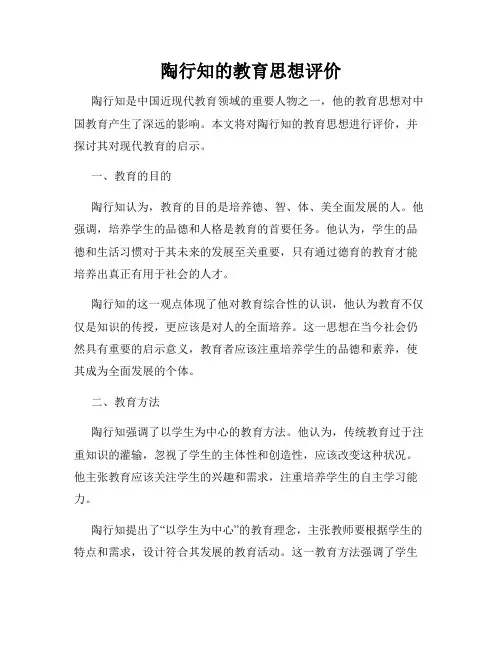 陶行知的教育思想评价

陶行知是中国近现代教育领域的重要人物之一，他的教育思想对中国教育产生了深远的影响。本文将对陶行知的教育思想进行评价，并探讨其对现代教育的启示。

一、教育的目的

陶行知认为，教育的目的是培养德、智、体、美全面发展的人。他强调，培养学生的品德和人格是教育的首要任务。他认为，学生的品德和生活习惯对于其未来的发展至关重要，只有通过德育的教育才能培养出真正有用于社会的人才。

陶行知的这一观点体现了他对教育综合性的认识，他认为教育不仅仅是知识的传授，更应该是对人的全面培养。这一思想在当今社会仍然具有重要的启示意义，教育者应该注重培养学生的品德和素养，使其成为全面发展的个体。

二、教育方法

陶行知强调了以学生为中心的教育方法。他认为，传统教育过于注重知识的灌输，忽视了学生的主体性和创造性，应该改变这种状况。他主张教育应该关注学生的兴趣和需求，注重培养学生的自主学习能力。

陶行知提出了“以学生为中心”的教育理念，主张教师要根据学生的特点和需求，设计符合其发展的教育活动。这一教育方法强调了学生